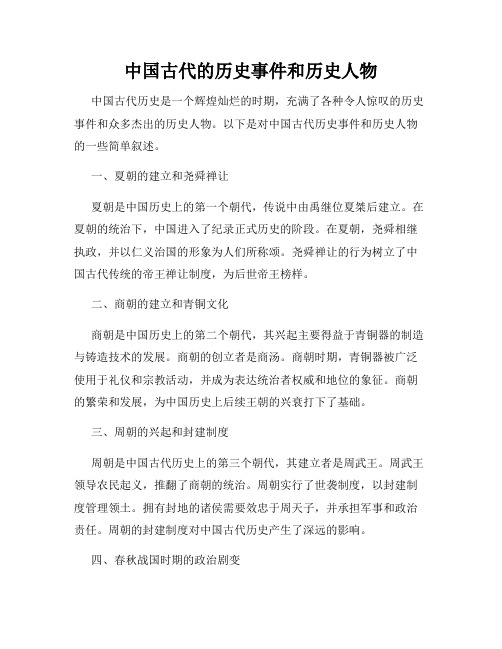 中国古代的历史事件和历史人物

中国古代历史是一个辉煌灿烂的时期，充满了各种令人惊叹的历史事件和众多杰出的历史人物。以下是对中国古代历史事件和历史人物的一些简单叙述。

一、夏朝的建立和尧舜禅让

夏朝是中国历史上的第一个朝代，传说中由禹继位夏桀后建立。在夏朝的统治下，中国进入了纪录正式历史的阶段。在夏朝，尧舜相继执政，并以仁义治国的形象为人们所称颂。尧舜禅让的行为树立了中国古代传统的帝王禅让制度，为后世帝王榜样。

二、商朝的建立和青铜文化

商朝是中国历史上的第二个朝代，其兴起主要得益于青铜器的制造与铸造技术的发展。商朝的创立者是商汤。商朝时期，青铜器被广泛使用于礼仪和宗教活动，并成为表达统治者权威和地位的象征。商朝的繁荣和发展，为中国历史上后续王朝的兴衰打下了基础。

三、周朝的兴起和封建制度

周朝是中国古代历史上的第三个朝代，其建立者是周武王。周武王领导农民起义，推翻了商朝的统治。周朝实行了世袭制度，以封建制度管理领土。拥有封地的诸侯需要效忠于周天子，并承担军事和政治责任。周朝的封建制度对中国古代历史产生了深远的影响。

四、春秋战国时期的政治剧变